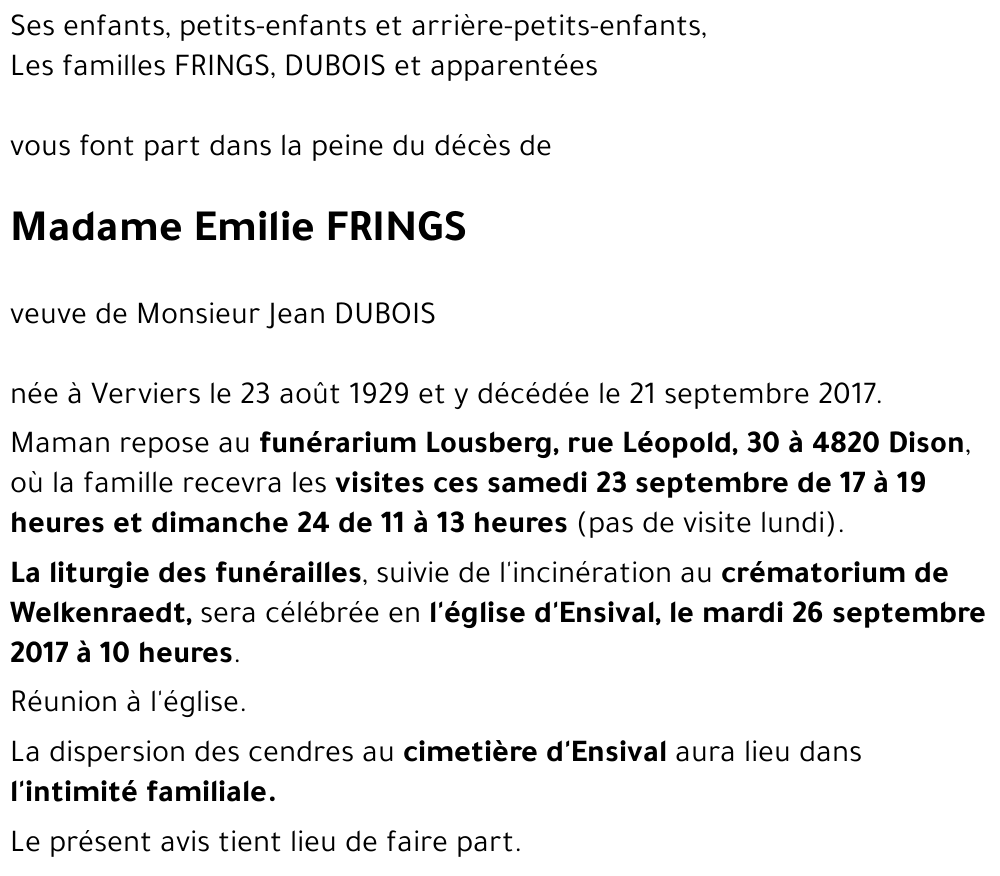 Ses enfants, petits-enfants et arrière-petits-enfants,
Les familles FRINGS, DUBOIS et apparentées

vous font part dans la peine du décès de

Madame Emilie FRINGS

veuve de Monsieur Jean DUBOIS

née à Verviers le 23 août 1929 et y décédée le 21 septembre 2017.

Maman repose au funérarium Lousberg, rue Léopold, 30 à 4820 Dison, où la famille recevra les visites ces samedi 23 septembre de 17 à 19 heures et dimanche 24 de 11 à 13 heures (pas de visite lundi).

La liturgie des funérailles, suivie de l'incinération au crématorium de Welkenraedt, sera célébrée en l'église d'Ensival, le mardi 26 septembre 2017 à 10 heures.

Réunion à l'église.

La dispersion des cendres au cimetière d'Ensival aura lieu dans l'intimité familiale.

Le présent avis tient lieu de faire part.